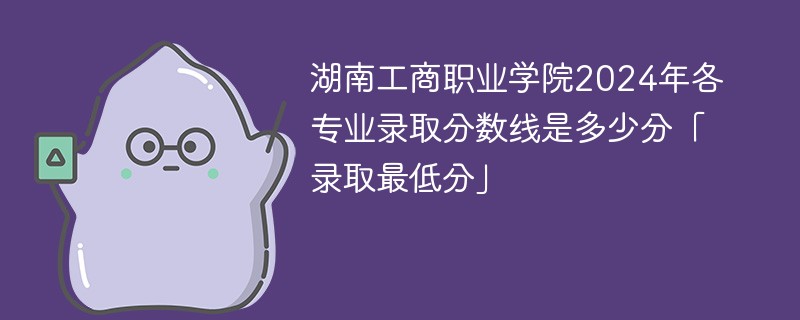 湖南工商职业学院2024年各专业录取分数线是多少分「录取最低分」